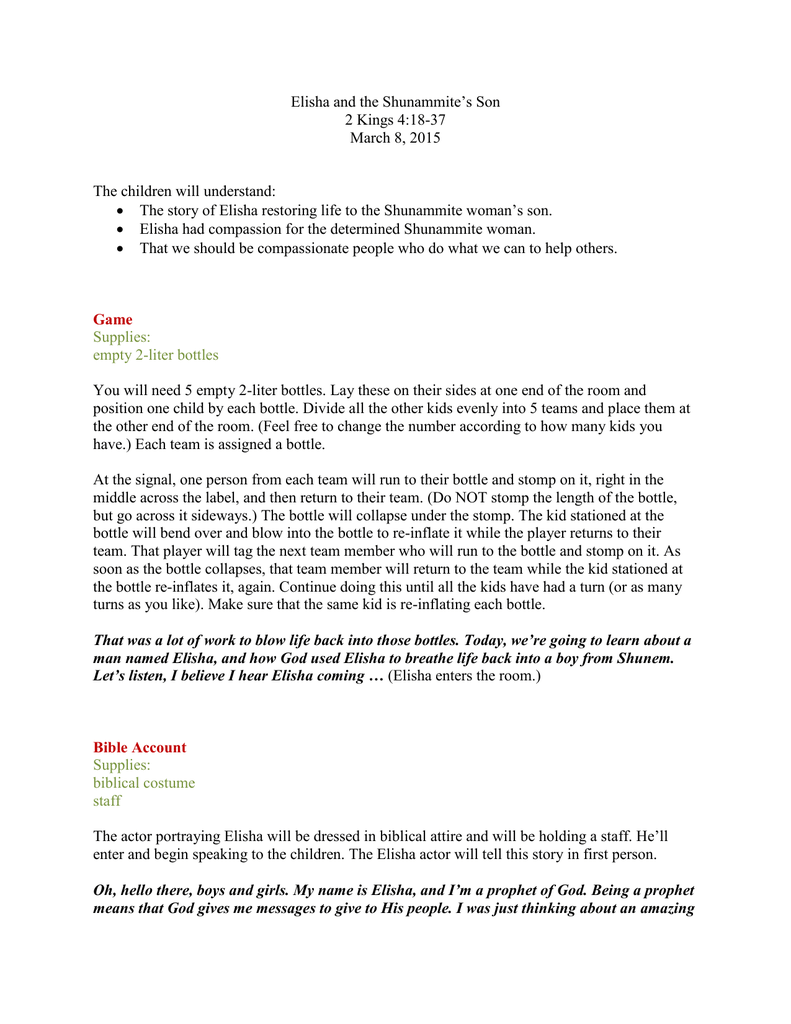 Elisha and the Shunammite's Son
2 Kings 4:18-37
March 8, 2015

The children will understand:
• The story of Elisha restoring life to the Shunammite woman's son.
• Elisha had compassion for the determined Shunammite woman.
• That we should be compassionate people who do what we can to help others.

Game
Supplies:
empty 2-liter bottles

You will need 5 empty 2-liter bottles. Lay these on their sides at one end of the room and position one child by each bottle. Divide all the other kids evenly into 5 teams and place them at the other end of the room. (Feel free to change the number according to how many kids you have.) Each team is assigned a bottle.

At the signal, one person from each team will run to their bottle and stomp on it, right in the middle across the label, and then return to their team. (Do NOT stomp the length of the bottle, but go across it sideways.) The bottle will collapse under the stomp. The kid stationed at the bottle will bend over and blow into the bottle to re-inflate it while the player returns to their team. That player will tag the next team member who will run to the bottle and stomp on it. As soon as the bottle collapses, that team member will return to the team while the kid stationed at the bottle re-inflates it, again. Continue doing this until all the kids have had a turn (or as many turns as you like). Make sure that the same kid is re-inflating each bottle.

That was a lot of work to blow life back into those bottles. Today, we're going to learn about a man named Elisha, and how God used Elisha to breathe life back into a boy from Shunem. Let's listen, I believe I hear Elisha coming … (Elisha enters the room.)

Bible Account
Supplies:
biblical costume
staff

The actor portraying Elisha will be dressed in biblical attire and will be holding a staff. He'll enter and begin speaking to the children. The Elisha actor will tell this story in first person.

Oh, hello there, boys and girls. My name is Elisha, and I'm a prophet of God. Being a prophet means that God gives me messages to give to His people. I was just thinking about an amazing